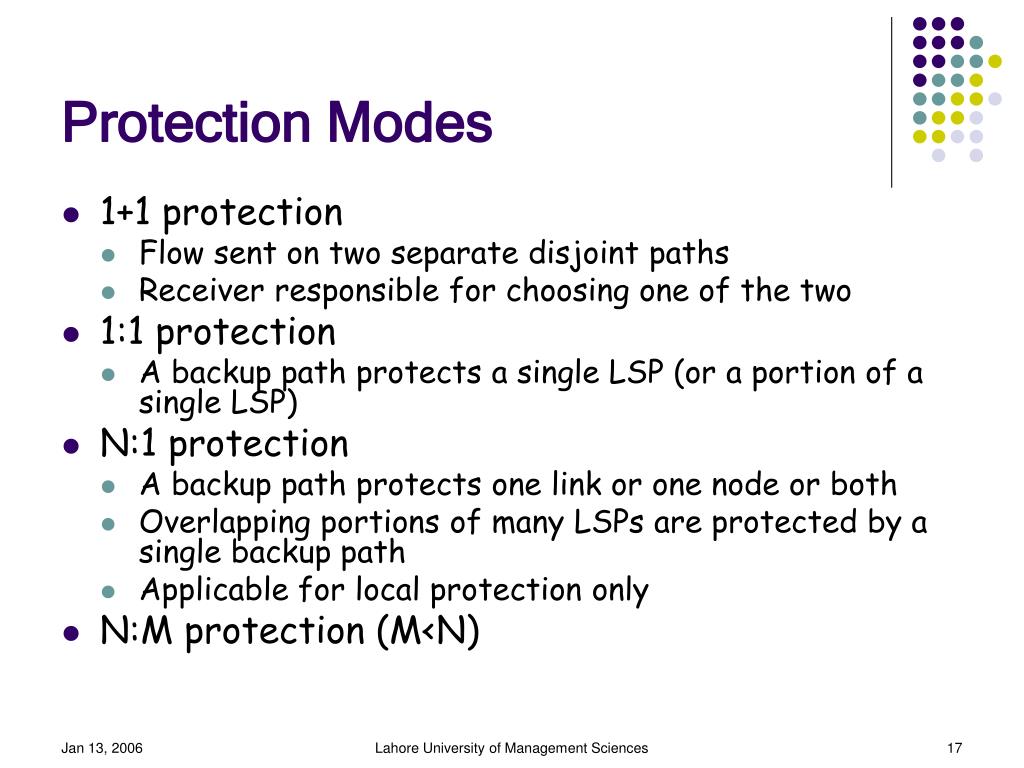 Protection Modes

- 1+1 protection
  - Flow sent on two separate disjoint paths
  - Receiver responsible for choosing one of the two
- 1:1 protection
  - A backup path protects a single LSP (or a portion of a single LSP)
- N:1 protection
  - A backup path protects one link or one node or both
  - Overlapping portions of many LSPs are protected by a single backup path
  - Applicable for local protection only
- N:M protection (M<N)

Jan 13, 2006

Lahore University of Management Sciences

17